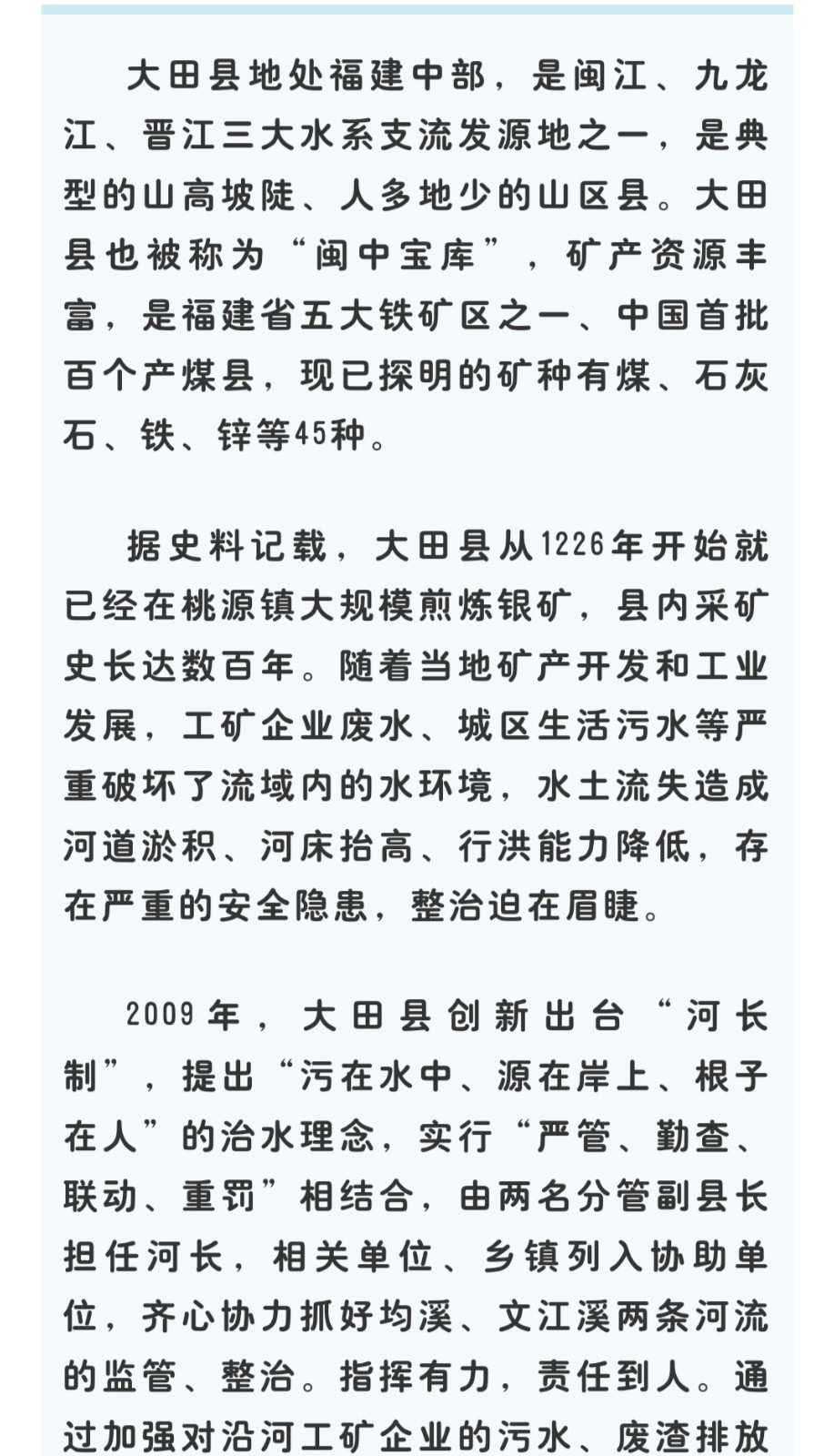 大田县地处福建中部，是闽江、九龙江、晋江三大水系支流发源地之一，是典型的山高坡陡、人多地少的山区县。大田县也被称为“闽中宝库”，矿产资源丰富，是福建省五大铁矿区之一、中国首批百个产煤县，现已探明的矿种有煤、石灰石、铁、锌等45种。

据史料记载，大田县从1226年开始就已经在桃源镇大规模煎炼银矿，县内采矿史长达数百年。随着当地矿产开发和工业发展，工矿企业废水、城区生活污水等严重破坏了流域内的水环境，水土流失造成河道淤积、河床抬高、行洪能力降低，存在严重的安全隐患，整治迫在眉睫。

2009年，大田县创新出台“河长制”，提出“污在水中、源在岸上、根子在人”的治水理念，实行“严管、勤查、联动、重罚”相结合，由两名分管副县长担任河长，相关单位、乡镇列入协助单位，齐心协力抓好均溪、文江溪两条河流的监管、整治。指挥有力，责任到人。通过加强对沿河工矿企业的污水、废渣排放